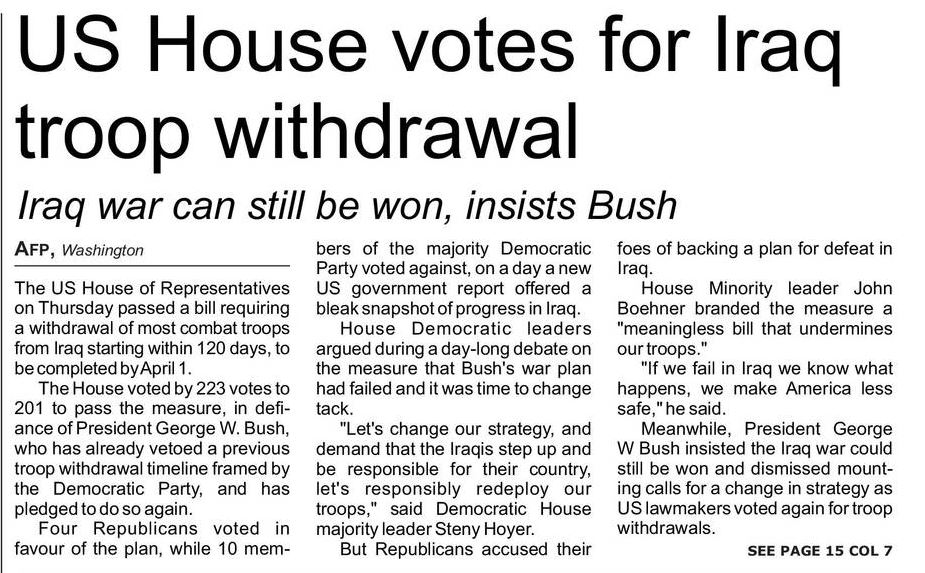 US House votes for Iraq troop withdrawal

Iraq war can still be won, insists Bush

AFP, Washington

The US House of Representatives on Thursday passed a bill requiring a withdrawal of most combat troops from Iraq starting within 120 days, to be completed by April 1.

The House voted by 223 votes to 201 to pass the measure, in defiance of President George W. Bush, who has already vetoed a previous troop withdrawal timeline framed by the Democratic Party, and has pledged to do so again.

Four Republicans voted in favour of the plan, while 10 members of the majority Democratic Party voted against, on a day a new US government report offered a bleak snapshot of progress in Iraq.

House Democratic leaders argued during a day-long debate on the measure that Bush's war plan had failed and it was time to change tack.

"Let's change our strategy, and demand that the Iraqis step up and be responsible for their country, let's responsibly redeploy our troops," said Democratic House majority leader Steny Hoyer.

But Republicans accused their foes of backing a plan for defeat in Iraq.

House Minority leader John Boehner branded the measure a "meaningless bill that undermines our troops."

"If we fail in Iraq we know what happens, we make America less safe," he said.

Meanwhile, President George W Bush insisted the Iraq war could still be won and dismissed mounting calls for a change in strategy as US lawmakers voted again for troop withdrawals.

SEE PAGE 15 COL 7